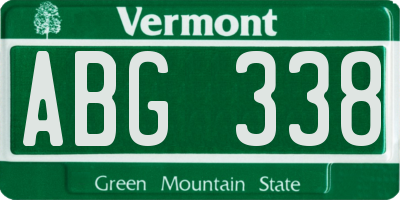 Vermont

ABG 338

Green Mountain State